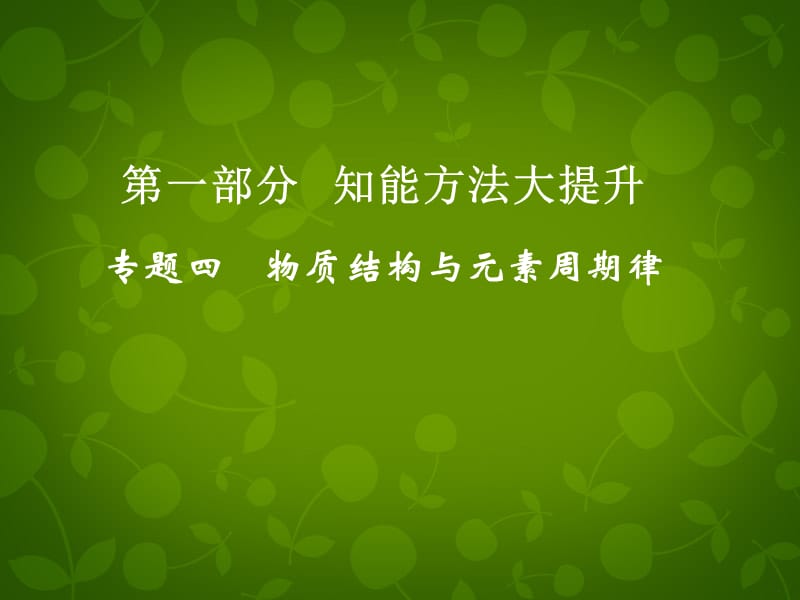 第一部分　知能方法大提升

专题四　物质结构与元素周期律